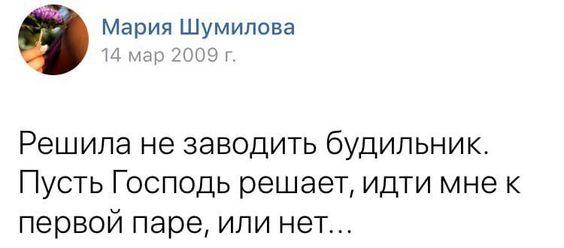 Мария Шумилова
14 мар 2009 г.

Решила не заводить будильник. Пусть Господь решает, идти мне к первой паре, или нет...